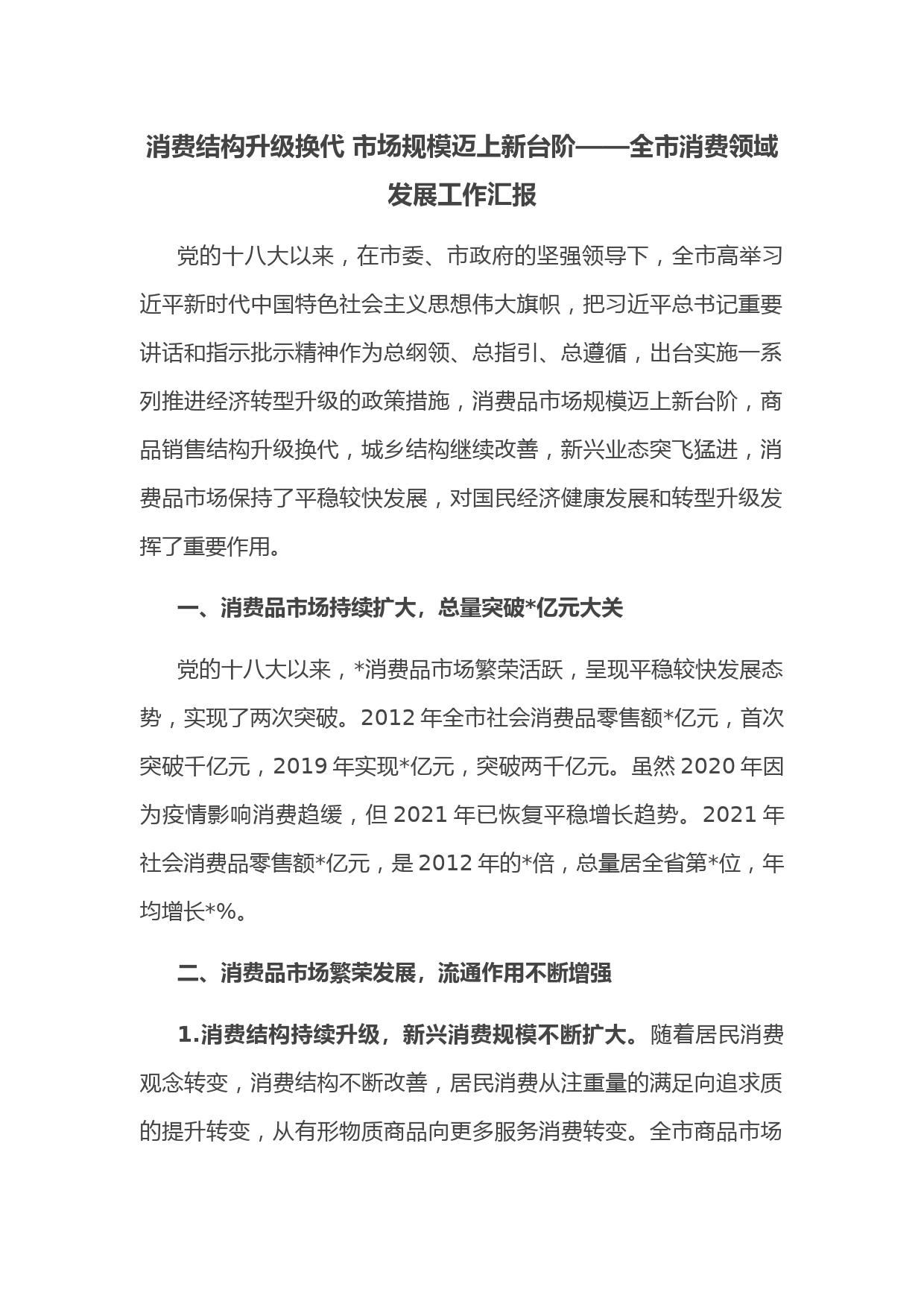 消费结构升级换代 市场规模迈上新台阶——全市消费领域发展工作汇报

党的十八大以来，在市委、市政府的坚强领导下，全市高举习近平新时代中国特色社会主义思想伟大旗帜，把习近平总书记重要讲话和指示批示精神作为总纲领、总指引、总遵循，出台实施一系列推进经济转型升级的政策措施，消费品市场规模迈上新台阶，商品销售结构升级换代，城乡结构继续改善，新兴业态突飞猛进，消费品市场保持了平稳较快发展，对国民经济健康发展和转型升级发挥了重要作用。

一、消费品市场持续扩大，总量突破*亿元大关

党的十八大以来，*消费品市场繁荣活跃，呈现平稳较快发展态势，实现了两次突破。2012 年全市社会消费品零售额*亿元，首次突破千亿元，2019 年实现*亿元，突破两千亿元。虽然 2020 年因为疫情影响消费趋缓，但 2021 年已恢复平稳增长趋势。2021 年社会消费品零售额*亿元，是 2012 年的*倍，总量居全省第*位，年均增长*%。

二、消费品市场繁荣发展，流通作用不断增强

1.消费结构持续升级，新兴消费规模不断扩大。随着居民消费观念转变，消费结构不断改善，居民消费从注重量的满足向追求质的提升转变，从有形物质商品向更多服务消费转变。全市商品市场